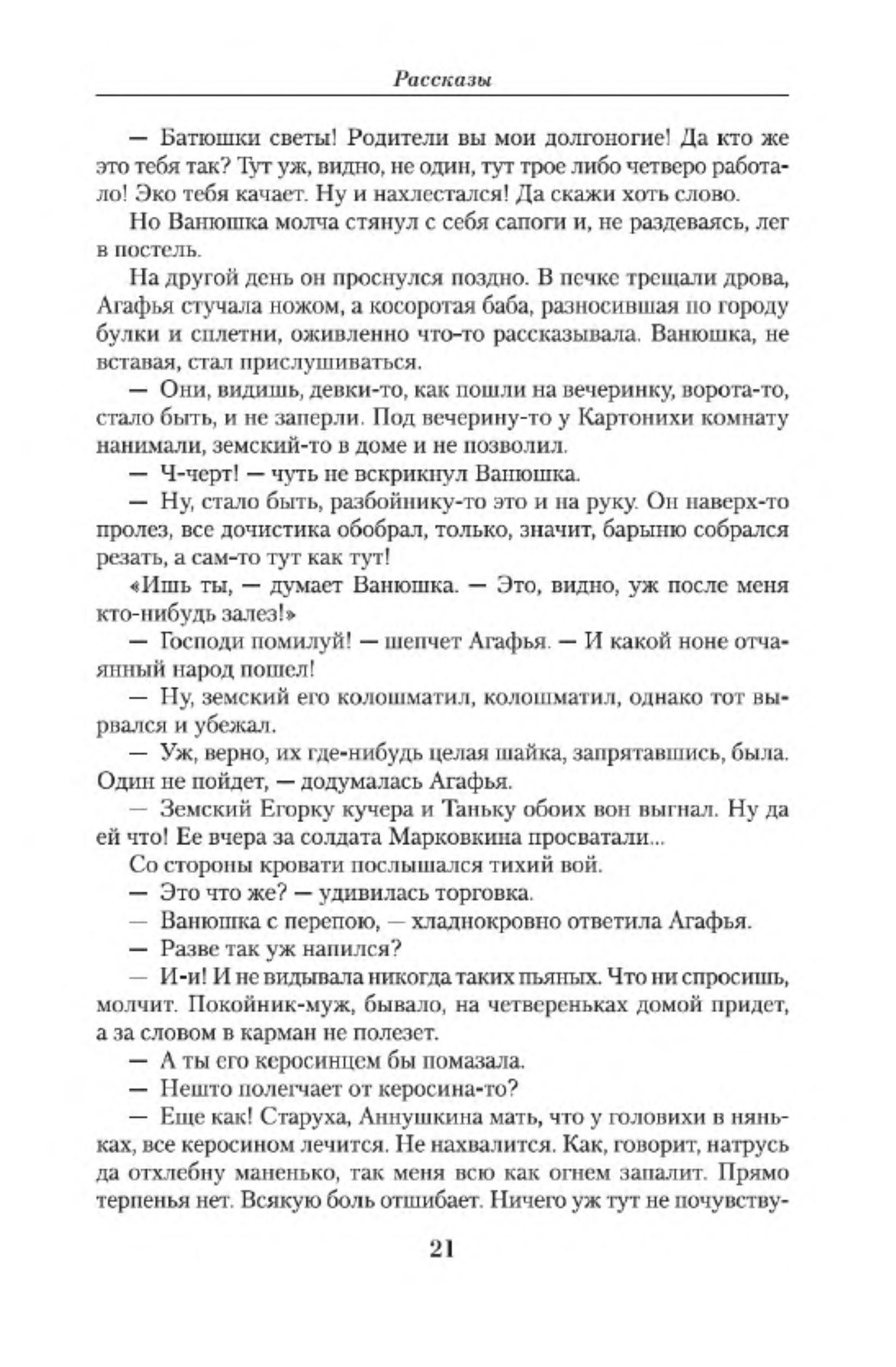 Рассказы

— Батюшки светы! Родители вы мои долгоногие! Да кто же это тебя так? Тут уж, видно, не один, тут трое либо четверо работало! Эко тебя качает. Ну и нахлестался! Да скажи хоть слово.

Но Ванюшка молча стянул с себя сапоги и, не раздеваясь, лег в постель.

На другой день он проснулся поздно. В печке трещали дрова, Агафья стучала ножом, а косоротая баба, разносившая по городу булки и сплетни, оживленно что-то рассказывала. Ванюшка, не вставая, стал прислушиваться.

— Они, видишь, девки-то, как пошли на вечеринку, ворота-то, стало быть, и не заперли. Под вечерину-то у Картонихи комнату нанимали, земский-то в доме и не позволил.

— Ч-черт! — чуть не вскрикнул Ванюшка.

— Ну, стало быть, разбойнику-то это и на руку. Он наверх-то пролез, все дочистика обобрал, только, значит, барыню собрался резать, а сам-то тут как тут!

«Ишь ты, — думает Ванюшка. — Это, видно, уж после меня кто-нибудь залез!»

— Господи помилуй! — шепчет Агафья. — И какой ноне отчаянный народ пошел!

— Ну, земский его колошматил, колошматил, однако тот вырвался и убежал.

— Уж, верно, их где-нибудь целая шайка, запрятавшись, была. Один не пойдет, — додумалась Агафья.

— Земский Егорку кучера и Таньку обоих вон выгнал. Ну да ей что! Ее вчера за солдата Марковкина просватали...

Со стороны кровати послышался тихий вой.

— Это что же? — удивилась торговка.

— Ванюшка с перепою, — хладнокровно ответила Агафья.

— Разве так уж напился?

— И-и! И не видывала никогда таких пьяных. Что ни спросишь, молчит. Покойник-муж, бывало, на четвереньках домой придет, а за словом в карман не полезет.

— А ты его керосинцем бы помазала.

— Нешто полегчает от керосина-то?

— Еще как! Старуха, Аннушкина мать, что у головихи в няньках, все керосином лечится. Не нахвалится. Как, говорит, натрусь да отхлебну маненько, так меня всю как огнем запалит. Прямо терпенья нет. Всякую боль отшибает. Ничего уж тут не почувству-

21